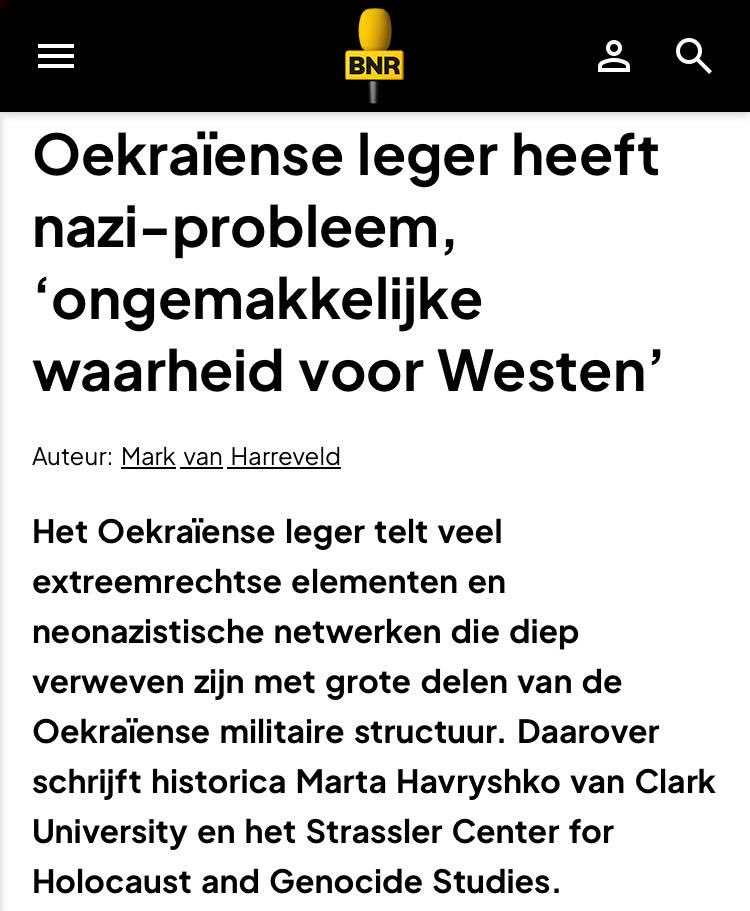 BNR

Oekraïense leger heeft nazi-probleem, ‘ongemakkelijke waarheid voor Westen’

Auteur: Mark van Harreveld

Het Oekraïense leger telt veel extreemrechtse elementen en neonazistische netwerken die diep verweven zijn met grote delen van de Oekraïense militaire structuur. Daarover schrijft historica Marta Havryshko van Clark University en het Strassler Center for Holocaust and Genocide Studies.